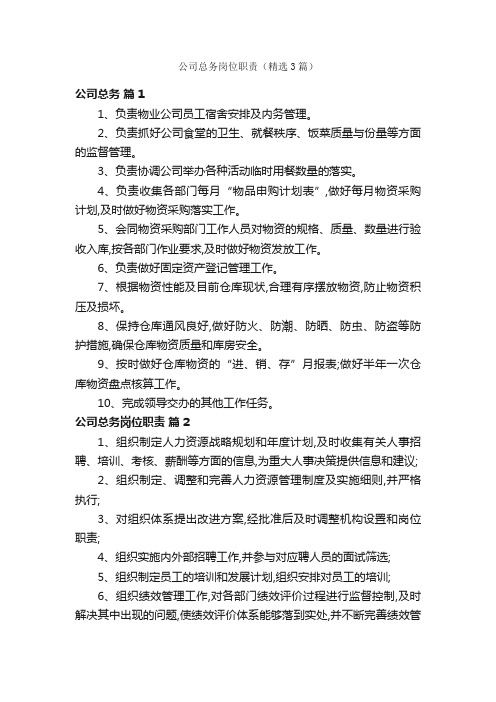 公司总务岗位职责（精选3篇）

公司总务 篇1

1、负责物业公司员工宿舍安排及内务管理。

2、负责抓好公司食堂的卫生、就餐秩序、饭菜质量与份量等方面的监督管理。

3、负责协调公司举办各种活动临时用餐数量的落实。

4、负责收集各部门每月“物品申购计划表”,做好每月物资采购计划,及时做好物资采购落实工作。

5、会同物资采购部门工作人员对物资的规格、质量、数量进行验收入库,按各部门作业要求,及时做好物资发放工作。

6、负责做好固定资产登记管理工作。

7、根据物资性能及目前仓库现状,合理有序摆放物资,防止物资积压及损坏。

8、保持仓库通风良好,做好防火、防潮、防晒、防虫、防盗等防护措施,确保仓库物资质量和库房安全。

9、按时做好仓库物资的“进、销、存”月报表;做好半年一次仓库物资盘点核算工作。

10、完成领导交办的其他工作任务。

公司总务岗位职责 篇2

1、组织制定人力资源战略规划和年度计划,及时收集有关人事招聘、培训、考核、薪酬等方面的信息,为重大人事决策提供信息和建议;

2、组织制定、调整和完善人力资源管理制度及实施细则,并严格执行;

3、对组织体系提出改进方案,经批准后及时调整机构设置和岗位职责;

4、组织实施内外部招聘工作,并参与对应聘人员的面试筛选;

5、组织制定员工的培训和发展计划,组织安排对员工的培训;

6、组织绩效管理工作,对各部门绩效评价过程进行监督控制,及时解决其中出现的问题,使绩效评价体系能够落到实处,并不断完善绩效管